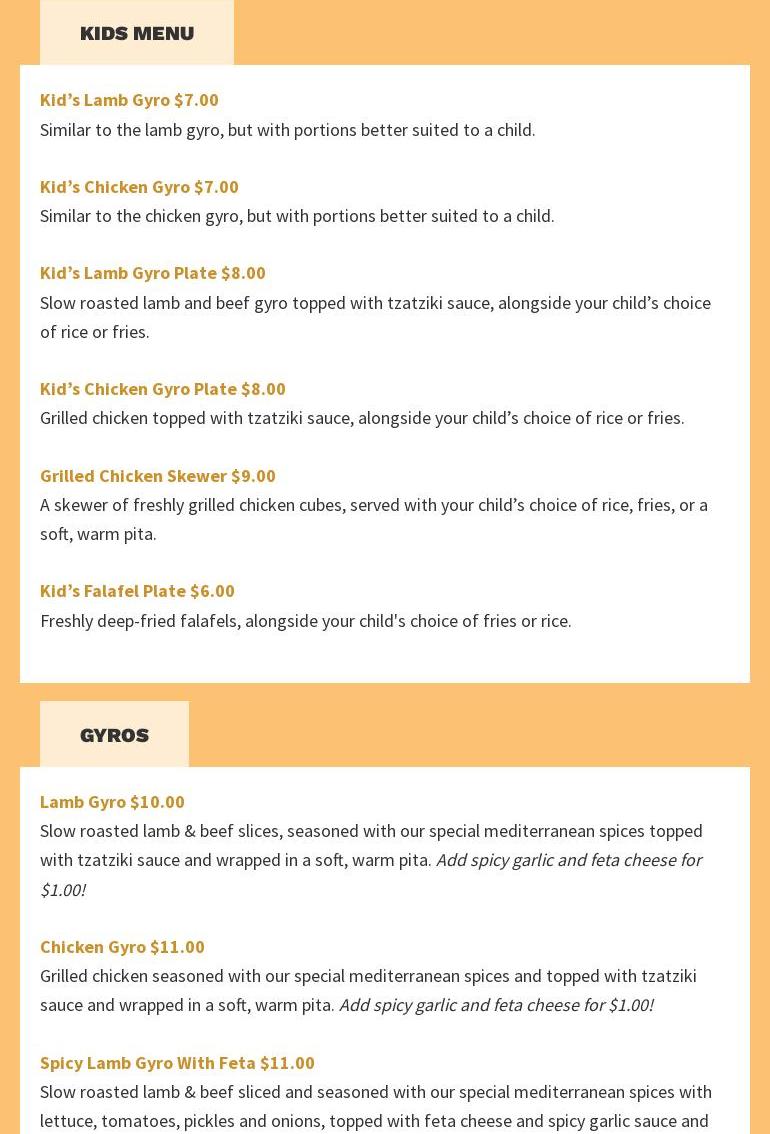 KIDS MENU

Kid’s Lamb Gyro $7.00
Similar to the lamb gyro, but with portions better suited to a child.

Kid’s Chicken Gyro $7.00
Similar to the chicken gyro, but with portions better suited to a child.

Kid’s Lamb Gyro Plate $8.00
Slow roasted lamb and beef gyro topped with tzatziki sauce, alongside your child’s choice of rice or fries.

Kid’s Chicken Gyro Plate $8.00
Grilled chicken topped with tzatziki sauce, alongside your child’s choice of rice or fries.

Grilled Chicken Skewer $9.00
A skewer of freshly grilled chicken cubes, served with your child’s choice of rice, fries, or a soft, warm pita.

Kid’s Falafel Plate $6.00
Freshly deep-fried falafels, alongside your child's choice of fries or rice.

GYROS

Lamb Gyro $10.00
Slow roasted lamb & beef slices, seasoned with our special mediterranean spices topped with tzatziki sauce and wrapped in a soft, warm pita. Add spicy garlic and feta cheese for $1.00!

Chicken Gyro $11.00
Grilled chicken seasoned with our special mediterranean spices and topped with tzatziki sauce and wrapped in a soft, warm pita. Add spicy garlic and feta cheese for $1.00!

Spicy Lamb Gyro With Feta $11.00
Slow roasted lamb & beef sliced and seasoned with our special mediterranean spices with lettuce, tomatoes, pickles and onions, topped with feta cheese and spicy garlic sauce and